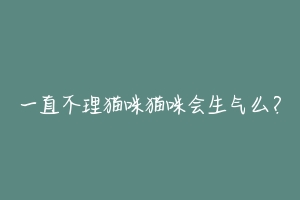 一直不理猫咪猫咪会生气么?